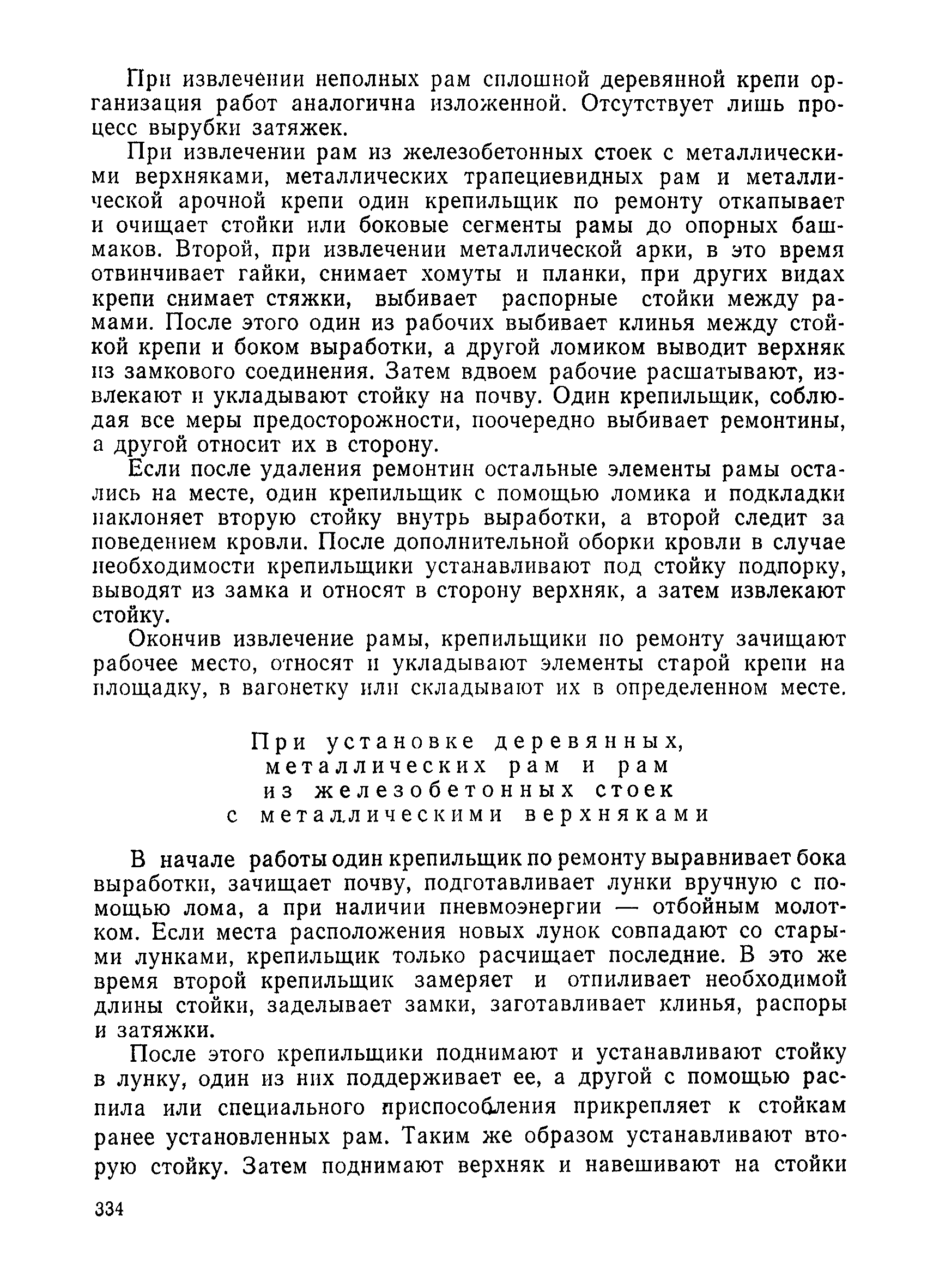 При извлечении неполных рам сплошной деревянной крепи организация работ аналогична изложенной. Отсутствует лишь процесс вырубки затяжек.

При извлечении рам из железобетонных стоек с металлическими верхняками, металлических трапециевидных рам и металлической арочной крепи один крепильщик по ремонту откапывает и очищает стойки или боковые сегменты рамы до опорных башмаков. Второй, при извлечении металлической арки, в это время отвинчивает гайки, снимает хомуты и планки, при других видах крепи снимает стяжки, выбивает распорные стойки между рамами. После этого один из рабочих выбивает клинья между стойкой крепи и боком выработки, а другой ломиком выводит верхняк из замкового соединения. Затем вдвоем рабочие расшатывают, извлекают и укладывают стойку на почву. Один крепильщик, соблюдая все меры предосторожности, поочередно выбивает ремонтины, а другой относит их в сторону.

Если после удаления ремонтин остальные элементы рамы остались на месте, один крепильщик с помощью ломика и подкладки наклоняет вторую стойку внутрь выработки, а второй следит за поведением кровли. После дополнительной оборки кровли в случае необходимости крепильщики устанавливают под стойку подпорку, выводят из замка и относят в сторону верхняк, а затем извлекают стойку.

Окончив извлечение рамы, крепильщики по ремонту зачищают рабочее место, относят и укладывают элементы старой крепи на площадку, в вагонетку или складывают их в определенном месте.

При установке деревянных, металлических рам и рам из железобетонных стоек с металлическими верхняками

В начале работы один крепильщик по ремонту выравнивает бока выработки, зачищает почву, подготавливает лунки вручную с помощью лома, а при наличии пневмоэнергии — отбойным молотком. Если места расположения новых лунок совпадают со старыми лунками, крепильщик только расчищает последние. В это же время второй крепильщик замеряет и отпиливает необходимой длины стойки, заделывает замки, заготавливает клинья, распоры и затяжки.

После этого крепильщики поднимают и устанавливают стойку в лунку, один из них поддерживает ее, а другой с помощью распила или специального приспособления прикрепляет к стойкам ранее установленных рам. Таким же образом устанавливают вторую стойку. Затем поднимают верхняк и навешивают на стойки

334